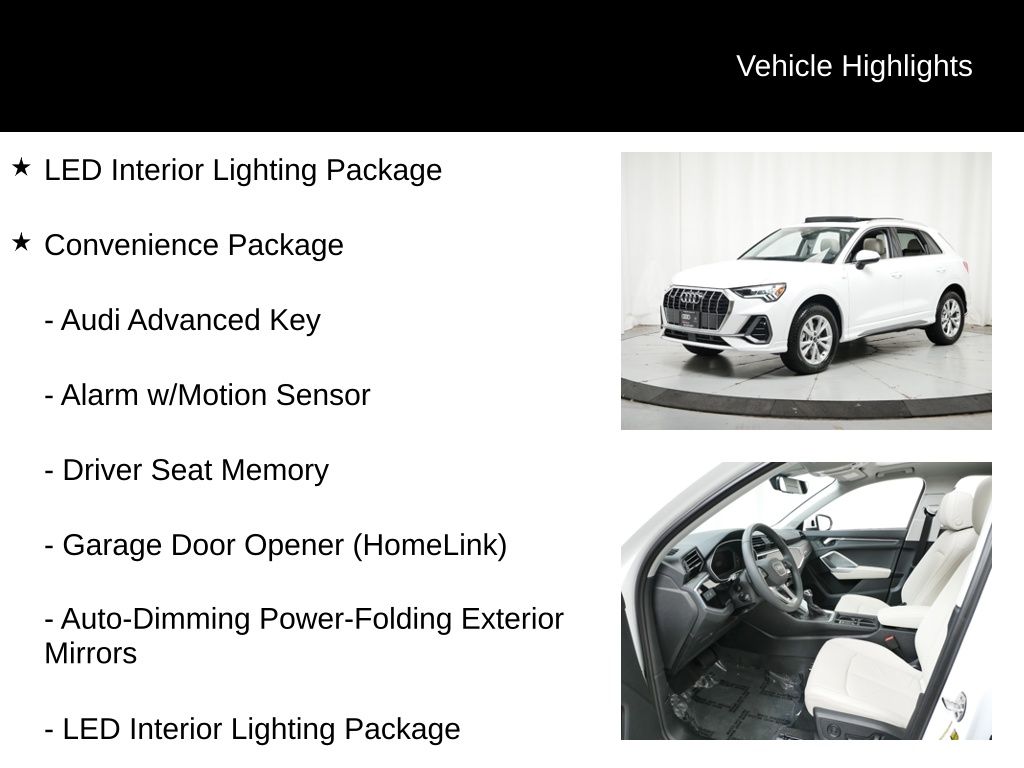 Vehicle Highlights

★ LED Interior Lighting Package

★ Convenience Package

- Audi Advanced Key

- Alarm w/Motion Sensor

- Driver Seat Memory

- Garage Door Opener (HomeLink)

- Auto-Dimming Power-Folding Exterior Mirrors

- LED Interior Lighting Package